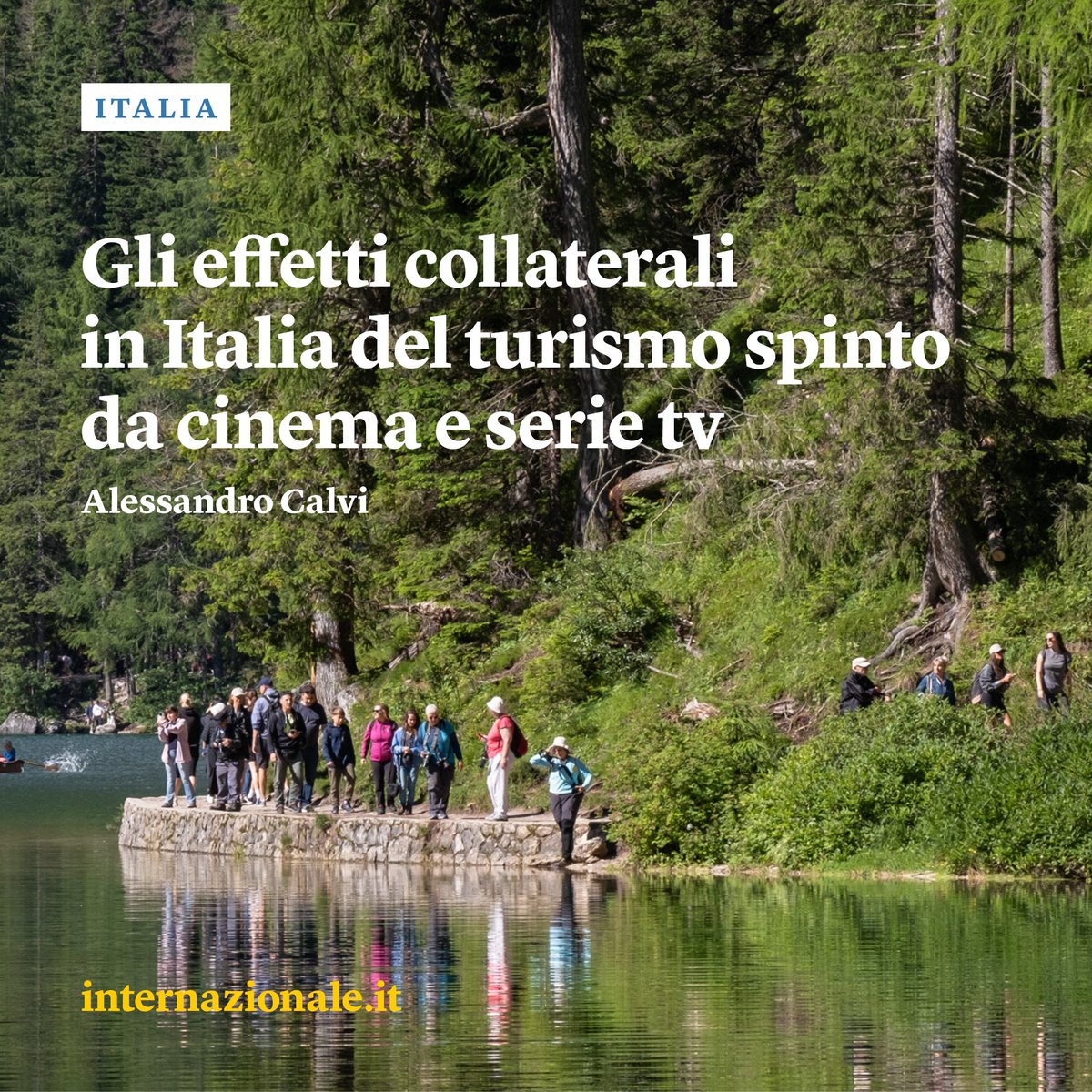 ITALIA

Gli effetti collaterali in Italia del turismo spinto da cinema e serie tv

Alessandro Calvi

internazionale.it